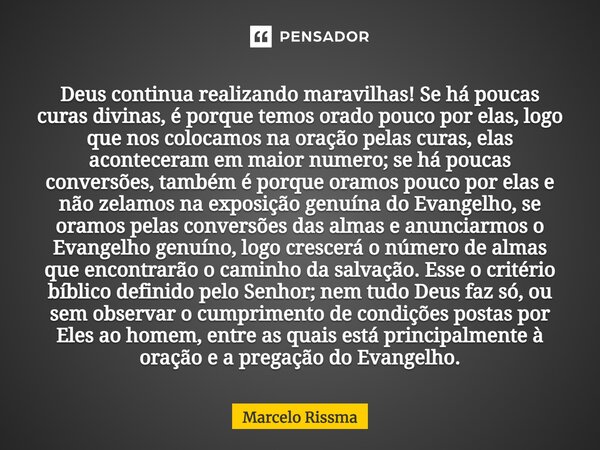 PENSADOR

Deus continua realizando maravilhas! Se há poucas curas divinas, é porque temos orado pouco por elas, logo que nos colocamos na oração pelas curas, elas aconteceram em maior numero; se há poucas conversões, também é porque oramos pouco por elas e não zelamos na exposição genuína do Evangelho, se oramos pelas conversões das almas e anunciarmos o Evangelho genuíno, logo crescerá o número de almas que encontrarão o caminho da salvação. Esse o critério bíblico definido pelo Senhor; nem tudo Deus faz só, ou sem observar o cumprimento de condições postas por Eles ao homem, entre as quais está principalmente à oração e a pregação do Evangelho.

Marcelo Rissma